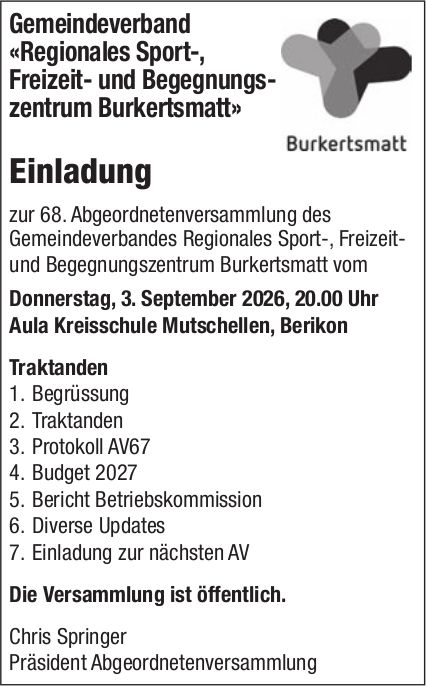 Gemeindeverband «Regionales Sport-, Freizeit- und Begegnungszentrum Burkertsmatt»

Burkertsmatt

Einladung

zur 68. Abgeordnetenversammlung des Gemeindeverbandes Regionales Sport-, Freizeit- und Begegnungszentrum Burkertsmatt vom

Donnerstag, 3. September 2026, 20.00 Uhr
Aula Kreisschule Mutschellen, Berikon

Traktanden
1. Begrüssung
2. Traktanden
3. Protokoll AV67
4. Budget 2027
5. Bericht Betriebskommission
6. Diverse Updates
7. Einladung zur nächsten AV

Die Versammlung ist öffentlich.

Chris Springer
Präsident Abgeordnetenversammlung